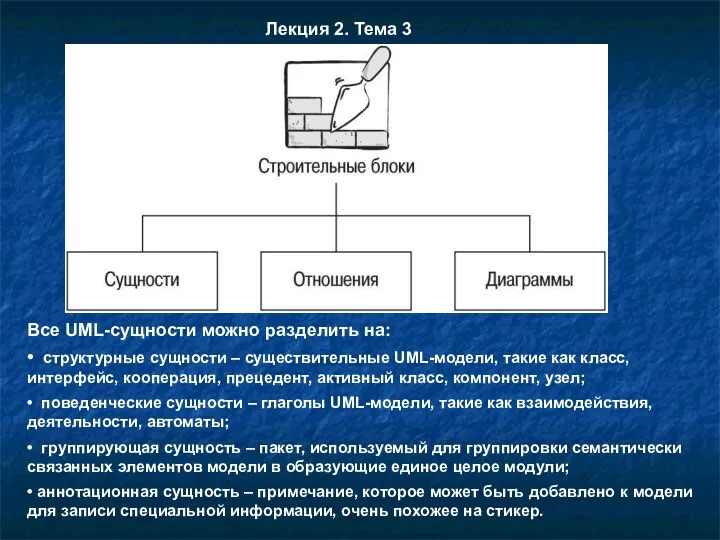 Лекция 2. Тема 3

Строительные блоки

Сущности

Отношения

Диаграммы

Все UML-сущности можно разделить на:

• структурные сущности – существительные UML-модели, такие как класс, интерфейс, кооперация, прецедент, активный класс, компонент, узел;

• поведенческие сущности – глаголы UML-модели, такие как взаимодействия, деятельности, автоматы;

• группирующая сущность – пакет, используемый для группировки семантически связанных элементов модели в образующие единое целое модули;

• аннотационная сущность – примечание, которое может быть добавлено к модели для записи специальной информации, очень похожее на стикер.